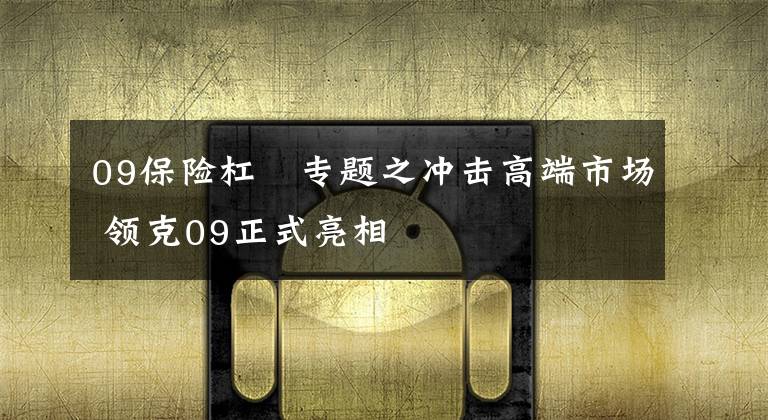 09保险杠 专题之冲击高端市场 领克09正式亮相